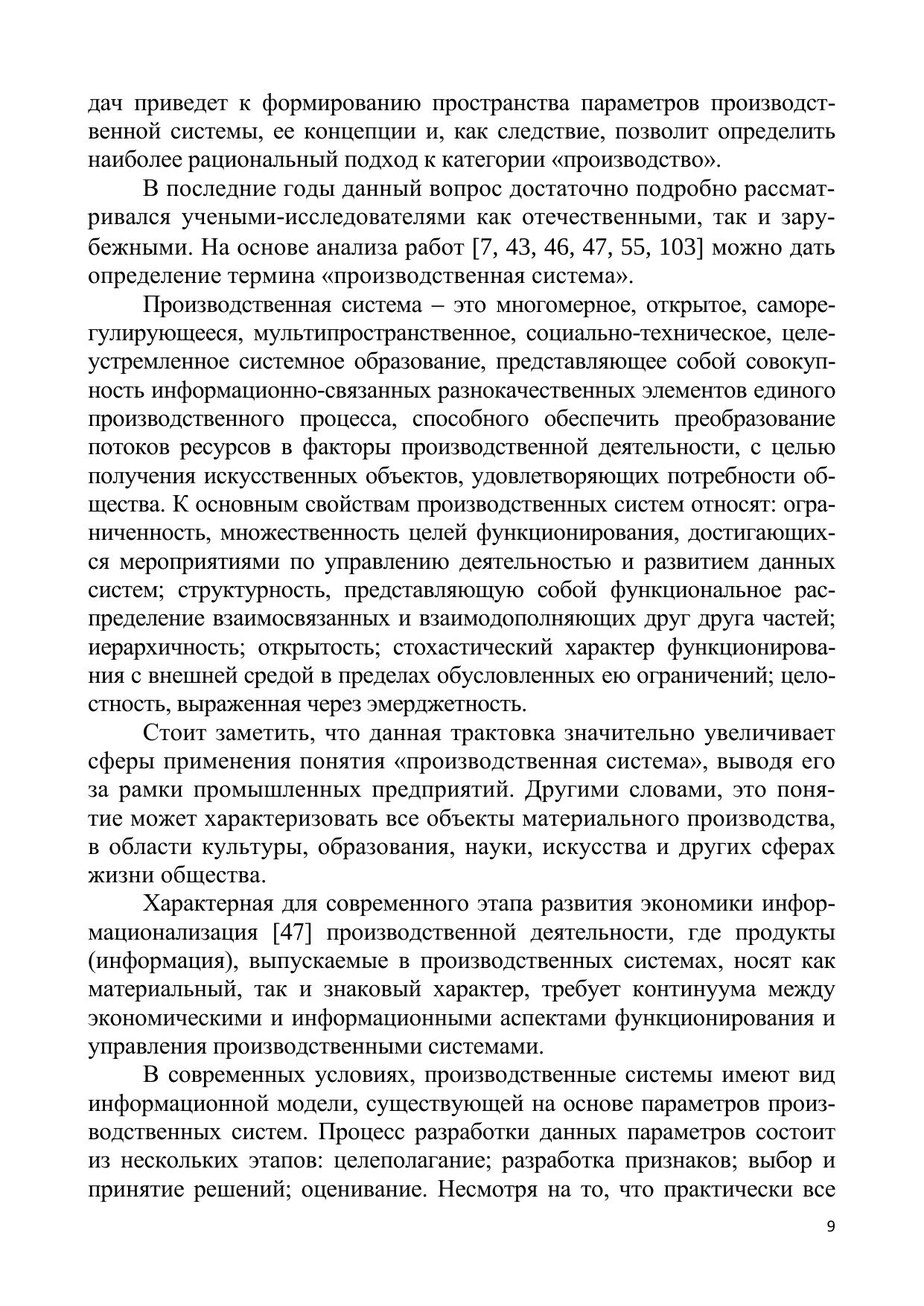 дач приведет к формированию пространства параметров производственной системы, ее концепции и, как следствие, позволит определить наиболее рациональный подход к категории «производство».

В последние годы данный вопрос достаточно подробно рассматривался учеными-исследователями как отечественными, так и зарубежными. На основе анализа работ [7, 43, 46, 47, 55, 103] можно дать определение термина «производственная система».

Производственная система – это многомерное, открытое, саморегулирующееся, мультипространственное, социально-техническое, целеустремленное системное образование, представляющее собой совокупность информационно-связанных разнокачественных элементов единого производственного процесса, способного обеспечить преобразование потоков ресурсов в факторы производственной деятельности, с целью получения искусственных объектов, удовлетворяющих потребности общества. К основным свойствам производственных систем относят: ограниченность, множественность целей функционирования, достигающихся мероприятиями по управлению деятельностью и развитием данных систем; структурность, представляющую собой функциональное распределение взаимосвязанных и взаимодополняющих друг друга частей; иерархичность; открытость; стохастический характер функционирования с внешней средой в пределах обусловленных ею ограничений; целостность, выраженная через эмерджетность.

Стоит заметить, что данная трактовка значительно увеличивает сферы применения понятия «производственная система», выводя его за рамки промышленных предприятий. Другими словами, это понятие может характеризовать все объекты материального производства, в области культуры, образования, науки, искусства и других сферах жизни общества.

Характерная для современного этапа развития экономики информационализация [47] производственной деятельности, где продукты (информация), выпускаемые в производственных системах, носят как материальный, так и знаковый характер, требует континуума между экономическими и информационными аспектами функционирования и управления производственными системами.

В современных условиях, производственные системы имеют вид информационной модели, существующей на основе параметров производственных систем. Процесс разработки данных параметров состоит из нескольких этапов: целеполагание; разработка признаков; выбор и принятие решений; оценивание. Несмотря на то, что практически все

9